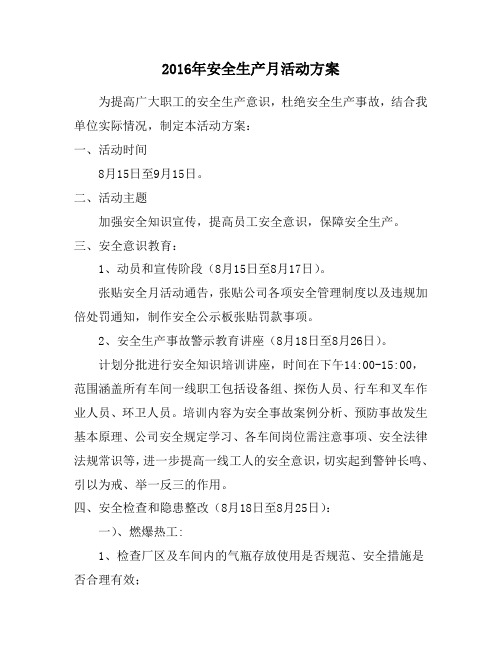 2016年安全生产月活动方案

为提高广大职工的安全生产意识，杜绝安全生产事故，结合我单位实际情况，制定本活动方案：

一、活动时间

8月15日至9月15日。

二、活动主题

加强安全知识宣传，提高员工安全意识，保障安全生产。

三、安全意识教育：

1、动员和宣传阶段（8月15日至8月17日）。

张贴安全月活动通告，张贴公司各项安全管理制度以及违规加倍处罚通知，制作安全公示板张贴罚款事项。

2、安全生产事故警示教育讲座（8月18日至8月26日）。

计划分批进行安全知识培训讲座，时间在下午14:00-15:00，范围涵盖所有车间一线职工包括设备组、探伤人员、行车和叉车作业人员、环卫人员。培训内容为安全事故案例分析、预防事故发生基本原理、公司安全规定学习、各车间岗位需注意事项、安全法律法规常识等，进一步提高一线工人的安全意识，切实起到警钟长鸣、引以为戒、举一反三的作用。

四、安全检查和隐患整改（8月18日至8月25日）：

一）、燃爆热工:

1、检查厂区及车间内的气瓶存放使用是否规范、安全措施是否合理有效；